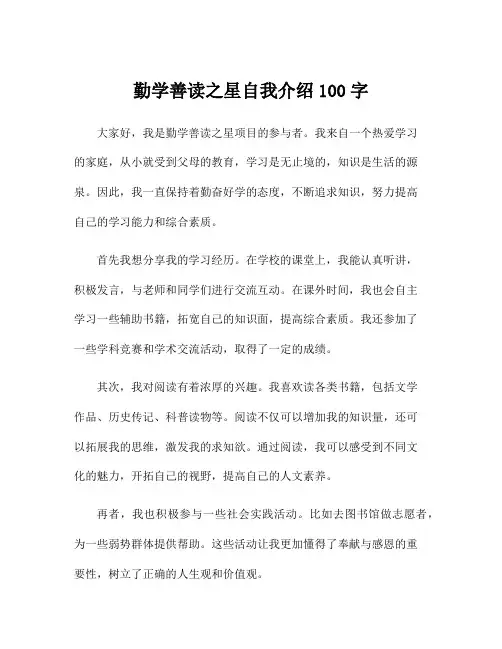 勤学善读之星自我介绍 100 字

大家好，我是勤学善读之星项目的参与者。我来自一个热爱学习的家庭，从小就受到父母的教育，学习是无止境的，知识是生活的源泉。因此，我一直保持着勤奋好学的态度，不断追求知识，努力提高自己的学习能力和综合素质。

首先我想分享我的学习经历。在学校的课堂上，我能认真听讲，积极发言，与老师和同学们进行交流互动。在课外时间，我也会自主学习一些辅助书籍，拓宽自己的知识面，提高综合素质。我还参加了一些学科竞赛和学术交流活动，取得了一定的成绩。

其次，我对阅读有着浓厚的兴趣。我喜欢读各类书籍，包括文学作品、历史传记、科普读物等。阅读不仅可以增加我的知识量，还可以拓展我的思维，激发我的求知欲。通过阅读，我可以感受到不同文化的魅力，开拓自己的视野，提高自己的人文素养。

再者，我也积极参与一些社会实践活动。比如去图书馆做志愿者，为一些弱势群体提供帮助。这些活动让我更加懂得了奉献与感恩的重要性，树立了正确的人生观和价值观。